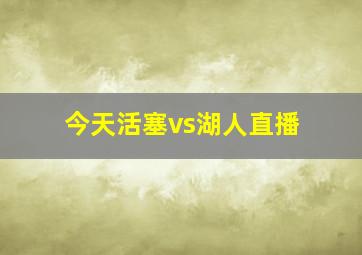 今天活塞vs湖人直播